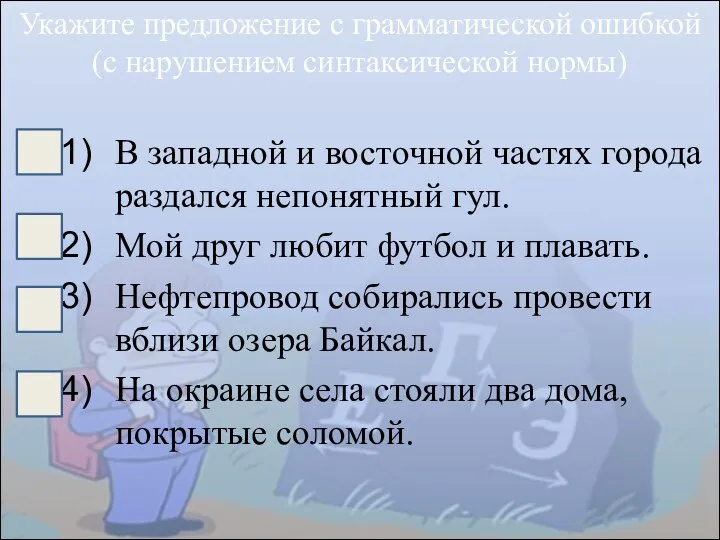 Укажите предложение с грамматической ошибкой (с нарушением синтаксической нормы)

1) В западной и восточной частях города раздался непонятный гул.

2) Мой друг любит футбол и плавать.

3) Нефтепровод собирались провести вблизи озера Байкал.

4) На окраине села стояли два дома, покрытые соломой.

Е Г Э